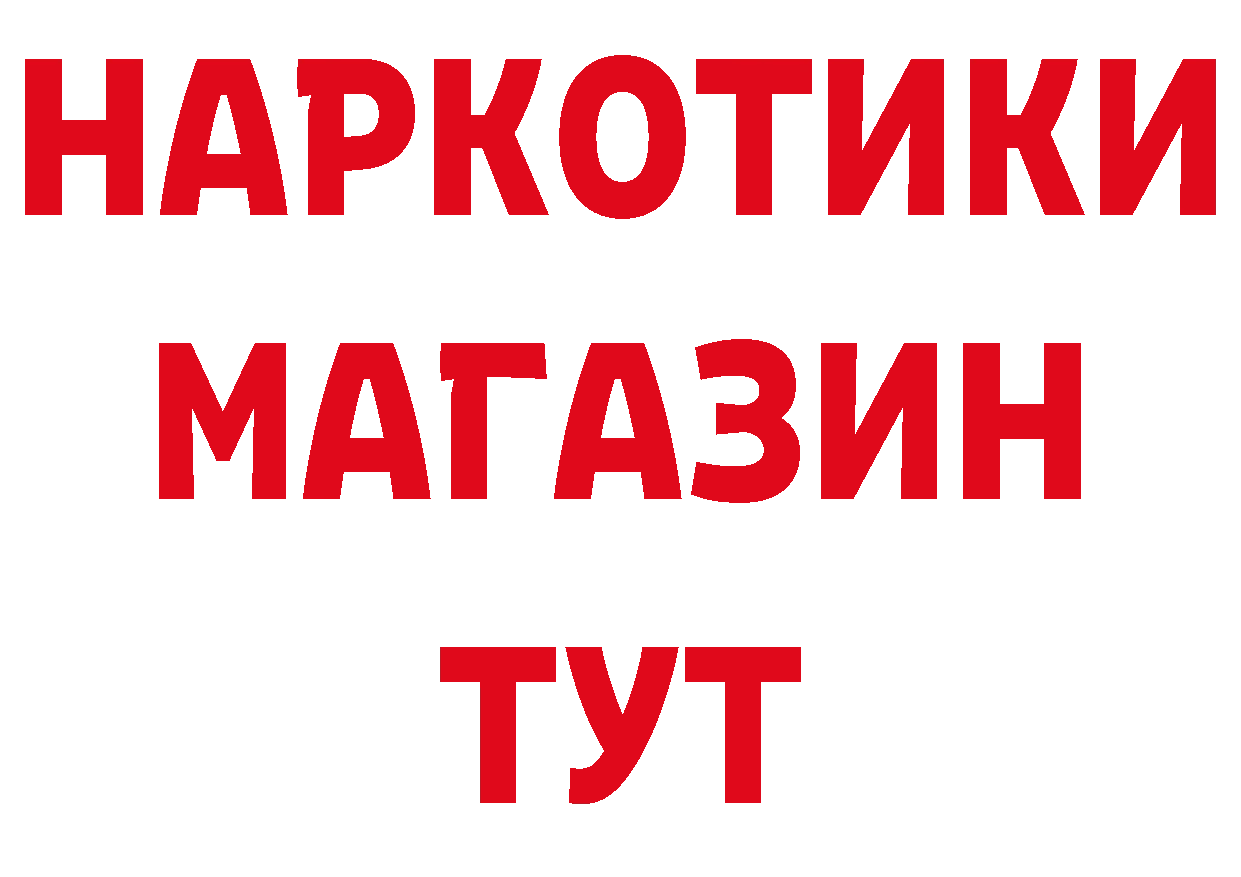 НАРКОТИКИ
МАГАЗИН
ТУТ